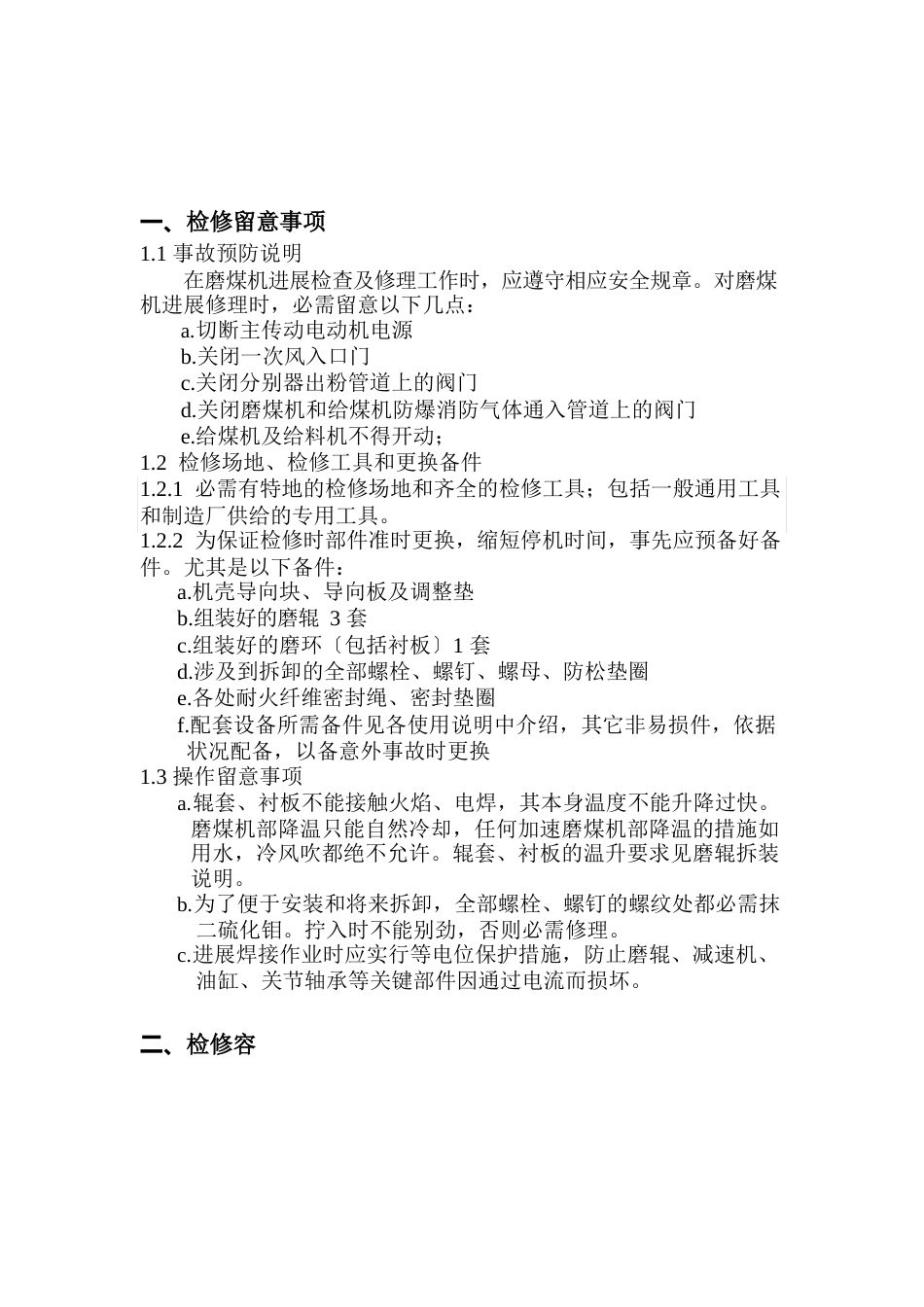 一、检修留意事项

1.1 事故预防说明

在磨煤机进展检查及修理工作时，应遵守相应安全规章。对磨煤机进展修理时，必需留意以下几点：

a.切断主传动电动机电源

b.关闭一次风入口门

c.关闭分别器出粉管道上的阀门

d.关闭磨煤机和给煤机防爆消防气体通入管道上的阀门

e.给煤机及给料机不得开动；

1.2 检修场地、检修工具和更换备件

1.2.1 必需有特地的检修场地和齐全的检修工具；包括一般通用工具和制造厂供给的专用工具。

1.2.2 为保证检修时部件准时更换，缩短停机时间，事先应预备好备件。尤其是以下备件：

a.机壳导向块、导向板及调整垫

b.组装好的磨辊 3 套

c.组装好的磨环〔包括衬板〕1 套

d.涉及到拆卸的全部螺栓、螺钉、螺母、防松垫圈

e.各处耐火纤维密封绳、密封垫圈

f.配套设备所需备件见各使用说明中介绍，其它非易损件，依据状况配备，以备意外事故时更换

1.3 操作留意事项

a.辊套、衬板不能接触火焰、电焊，其本身温度不能升降过快。磨煤机部降温只能自然冷却，任何加速磨煤机部降温的措施如用水，冷风吹都绝不允许。辊套、衬板的温升要求见磨辊拆装说明。

b.为了便于安装和将来拆卸，全部螺栓、螺钉的螺纹处都必需抹二硫化钼。拧入时不能别劲，否则必需修理。

c.进展焊接作业时应实行等电位保护措施，防止磨辊、减速机、油缸、关节轴承等关键部件因通过电流而损坏。

二、检修容